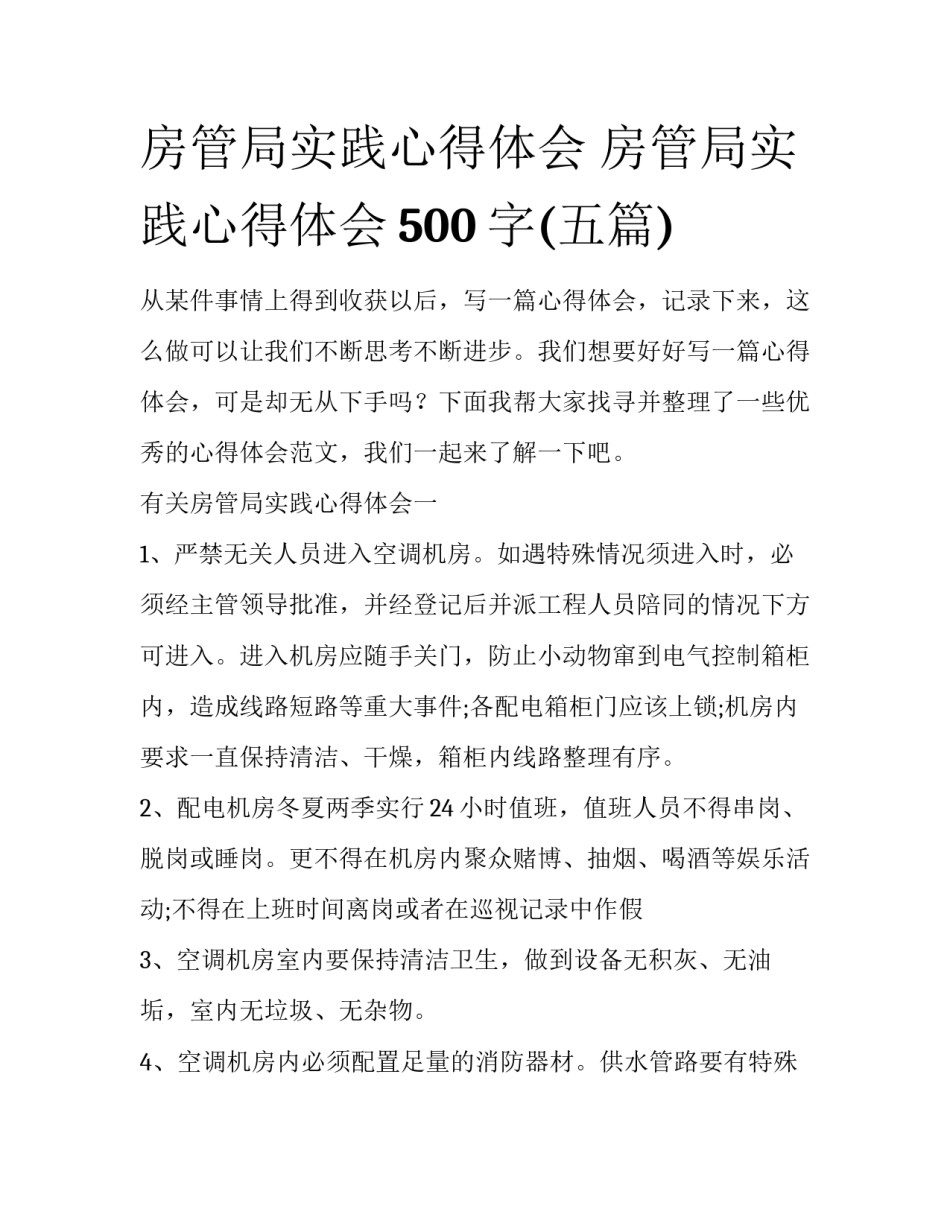 房管局实践心得体会 房管局实践心得体会500字(五篇)

从某件事情上得到收获以后，写一篇心得体会，记录下来，这么做可以让我们不断思考不断进步。我们想要好好写一篇心得体会，可是却无从下手吗？下面我帮大家找寻并整理了一些优秀的心得体会范文，我们一起来了解一下吧。

有关房管局实践心得体会一

1、严禁无关人员进入空调机房。如遇特殊情况须进入时，必须经主管领导批准，并经登记后并派工程人员陪同的情况下方可进入。进入机房应随手关门，防止小动物窜到电气控制箱柜内，造成线路短路等重大事件;各配电箱柜门应该上锁;机房内要求一直保持清洁、干燥，箱柜内线路整理有序。

2、配电机房冬夏两季实行24小时值班，值班人员不得串岗、脱岗或睡岗。更不得在机房内聚众赌博、抽烟、喝酒等娱乐活动;不得在上班时间离岗或者在巡视记录中作假

3、空调机房室内要保持清洁卫生，做到设备无积灰、无油垢，室内无垃圾、无杂物。

4、空调机房内必须配置足量的消防器材。供水管路要有特殊